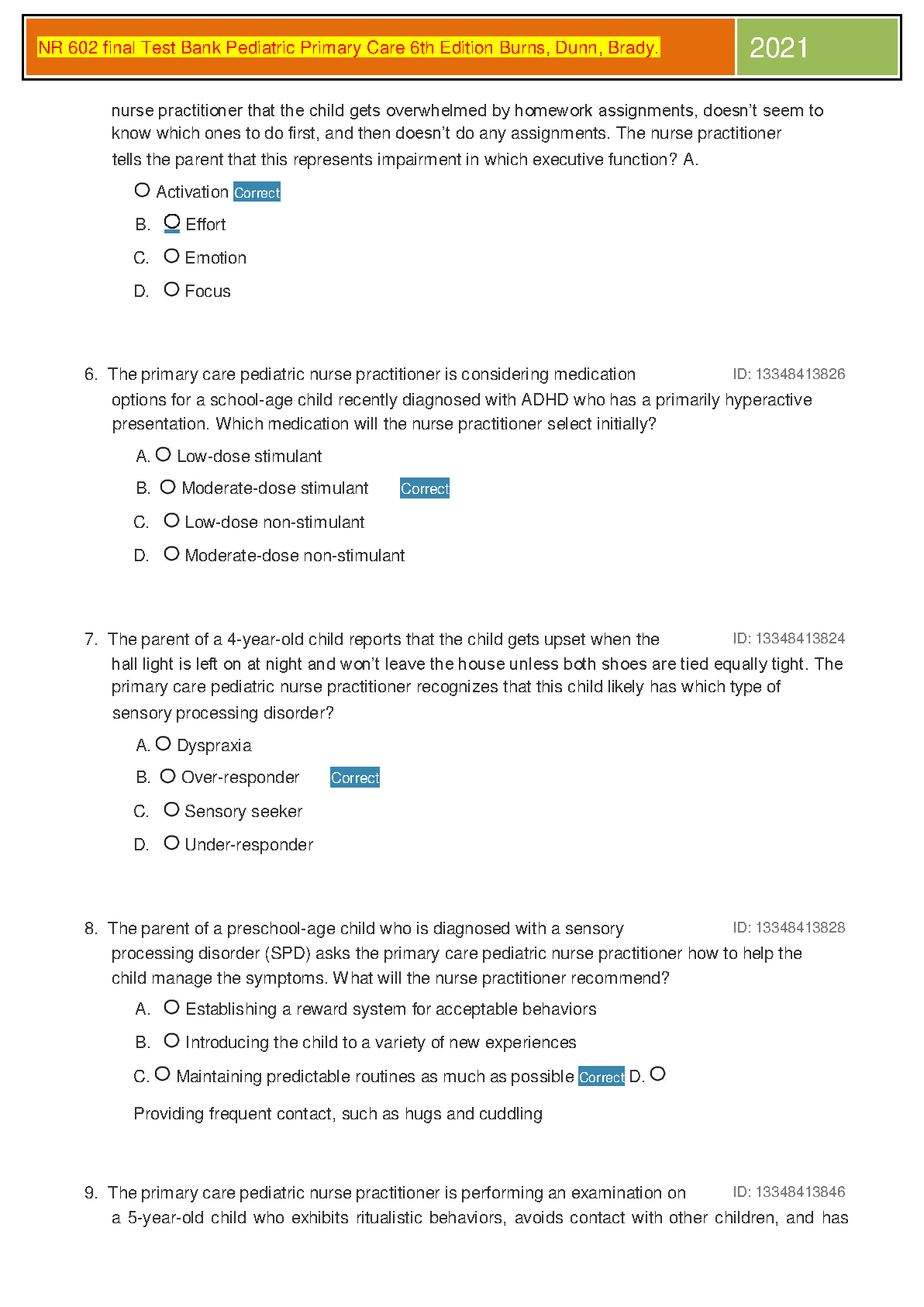 NR 602 final Test Bank Pediatric Primary Care 6th Edition Burns, Dunn, Brady.

2021

nurse practitioner that the child gets overwhelmed by homework assignments, doesn't seem to know which ones to do first, and then doesn't do any assignments. The nurse practitioner tells the parent that this represents impairment in which executive function? A.

Activation Correct

B. Effort

C. Emotion

D. Focus

6. The primary care pediatric nurse practitioner is considering medication options for a school-age child recently diagnosed with ADHD who has a primarily hyperactive presentation. Which medication will the nurse practitioner select initially?

ID: 13348413826

A. Low-dose stimulant

B. Moderate-dose stimulant Correct

C. Low-dose non-stimulant

D. Moderate-dose non-stimulant

7. The parent of a 4-year-old child reports that the child gets upset when the hall light is left on at night and won't leave the house unless both shoes are tied equally tight. The primary care pediatric nurse practitioner recognizes that this child likely has which type of sensory processing disorder?

ID: 13348413824

A. Dyspraxia

B. Over-responder Correct

C. Sensory seeker

D. Under-responder

8. The parent of a preschool-age child who is diagnosed with a sensory processing disorder (SPD) asks the primary care pediatric nurse practitioner how to help the child manage the symptoms. What will the nurse practitioner recommend?

ID: 13348413828

A. Establishing a reward system for acceptable behaviors

B. Introducing the child to a variety of new experiences

C. Maintaining predictable routines as much as possible Correct D.

Providing frequent contact, such as hugs and cuddling

9. The primary care pediatric nurse practitioner is performing an examination on a 5-year-old child who exhibits ritualistic behaviors, avoids contact with other children, and has

ID: 13348413846